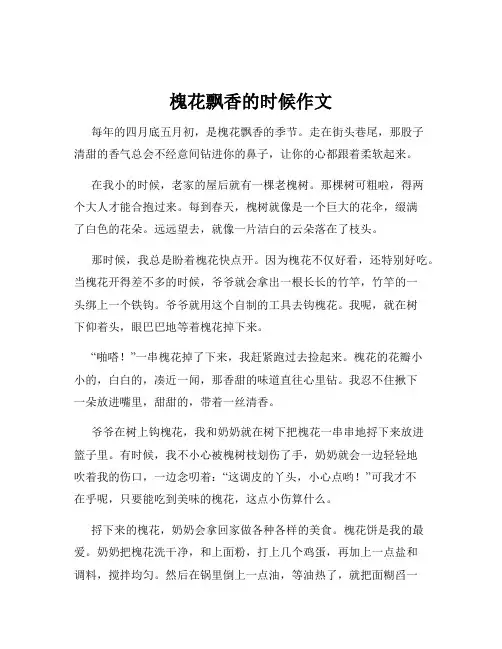 槐花飘香的时候作文

每年的四月底五月初，是槐花飘香的季节。走在街头巷尾，那股子清甜的香气总会不经意间钻进你的鼻子，让你的心都跟着柔软起来。

在我小的时候，老家的屋后就有一棵老槐树。那棵树可粗啦，得两个大人才能合抱过来。每到春天，槐树就像是一个巨大的花伞，缀满了白色的花朵。远远望去，就像一片洁白的云朵落在了枝头。

那时候，我总是盼着槐花快点开。因为槐花不仅好看，还特别好吃。当槐花开得差不多的时候，爷爷就会拿出一根长长的竹竿，竹竿的一头绑上一个铁钩。爷爷就用这个自制的工具去钩槐花。我呢，就在树下仰着头，眼巴巴地等着槐花掉下来。

“啪嗒！”一串槐花掉了下来，我赶紧跑过去捡起来。槐花的花瓣小小的，白白的，凑近一闻，那香甜的味道直往心里钻。我忍不住揪下一朵放进嘴里，甜甜的，带着一丝清香。

爷爷在树上钩槐花，我和奶奶就在树下把槐花一串串地捋下来放进篮子里。有时候，我不小心被槐树枝划伤了手，奶奶就会一边轻轻地吹着我的伤口，一边念叨着：“这调皮的丫头，小心点哟！”可我才不在乎呢，只要能吃到美味的槐花，这点小伤算什么。

捋下来的槐花，奶奶会拿回家做各种各样的美食。槐花饼是我的最爱。奶奶把槐花洗干净，和上面粉，打上几个鸡蛋，再加上一点盐和调料，搅拌均匀。然后在锅里倒上一点油，等油热了，就把面糊舀一